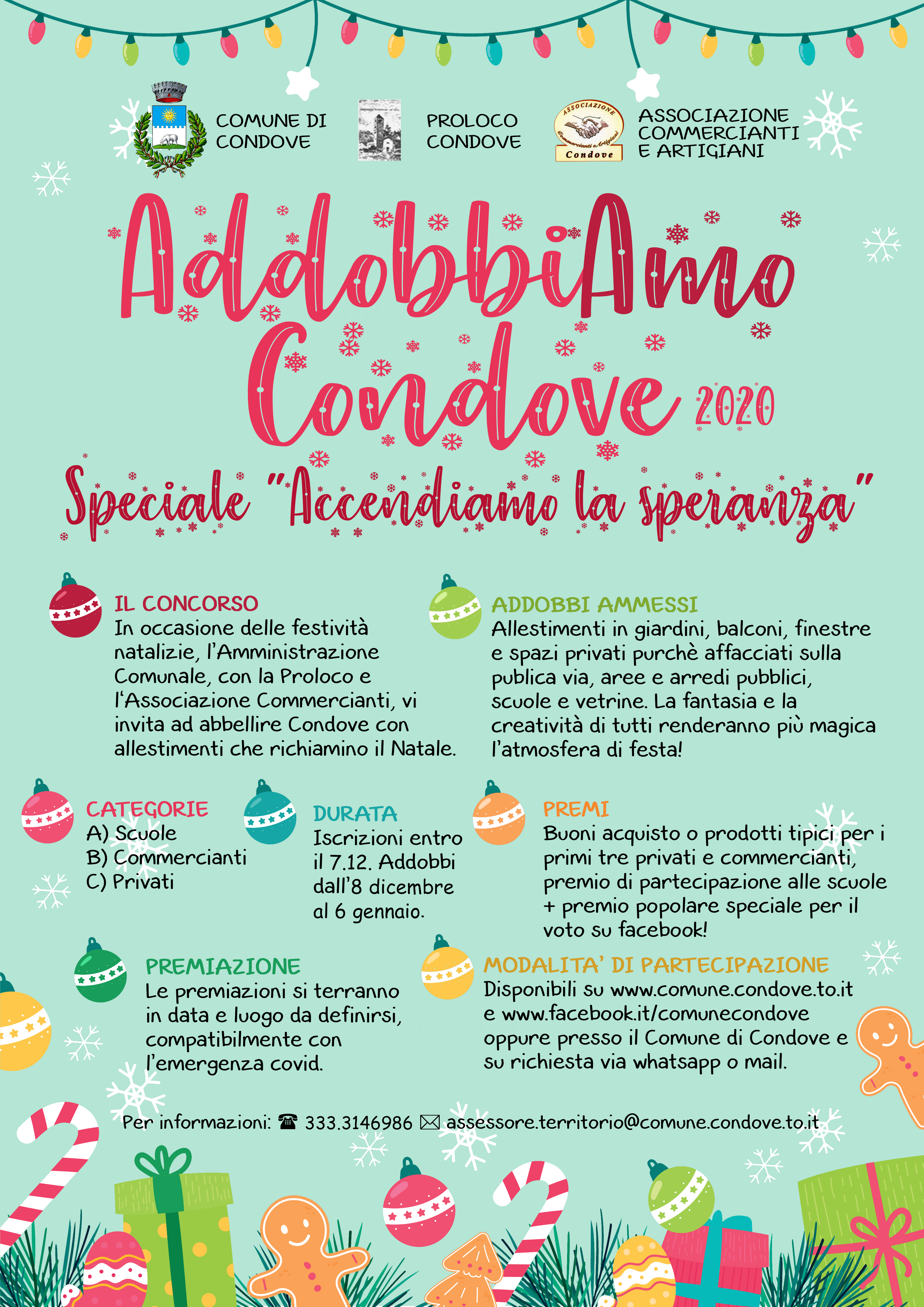 COMUNE DI CONDOVE

PROLOCO CONDOVE

ASSOCIAZIONE Commercianti e Artigiani Condove

ASSOCIAZIONE COMMERCIANTI E ARTIGIANI

AddobbiAmo Condove 2020

Speciale "Accendiamo la speranza"

IL CONCORSO
In occasione delle festività natalizie, l'Amministrazione Comunale, con la Proloco e l'Associazione Commercianti, vi invita ad abbellire Condove con allestimenti che richiamino il Natale.

ADDOBBI AMMESSI
Allestimenti in giardini, balconi, finestre e spazi privati purchè affacciati sulla publica via, aree e arredi pubblici, scuole e vetrine. La fantasia e la creatività di tutti renderanno più magica l'atmosfera di festa!

CATEGORIE
A) Scuole
B) Commercianti
C) Privati

DURATA
Iscrizioni entro il 7.12. Addobbi dall'8 dicembre al 6 gennaio.

PREMI
Buoni acquisto o prodotti tipici per i primi tre privati e commercianti, premio di partecipazione alle scuole + premio popolare speciale per il voto su facebook!

PREMIAZIONE
Le premiazioni si terranno in data e luogo da definirsi, compatibilmente con l'emergenza covid.

MODALITA' DI PARTECIPAZIONE
Disponibili su www.comune.condove.to.it e www.facebook.it/comunecondove oppure presso il Comune di Condove e su richiesta via whatsapp o mail.

Per informazioni: ☎ 333.3146986 ✉ assessore.territorio@comune.condove.to.it